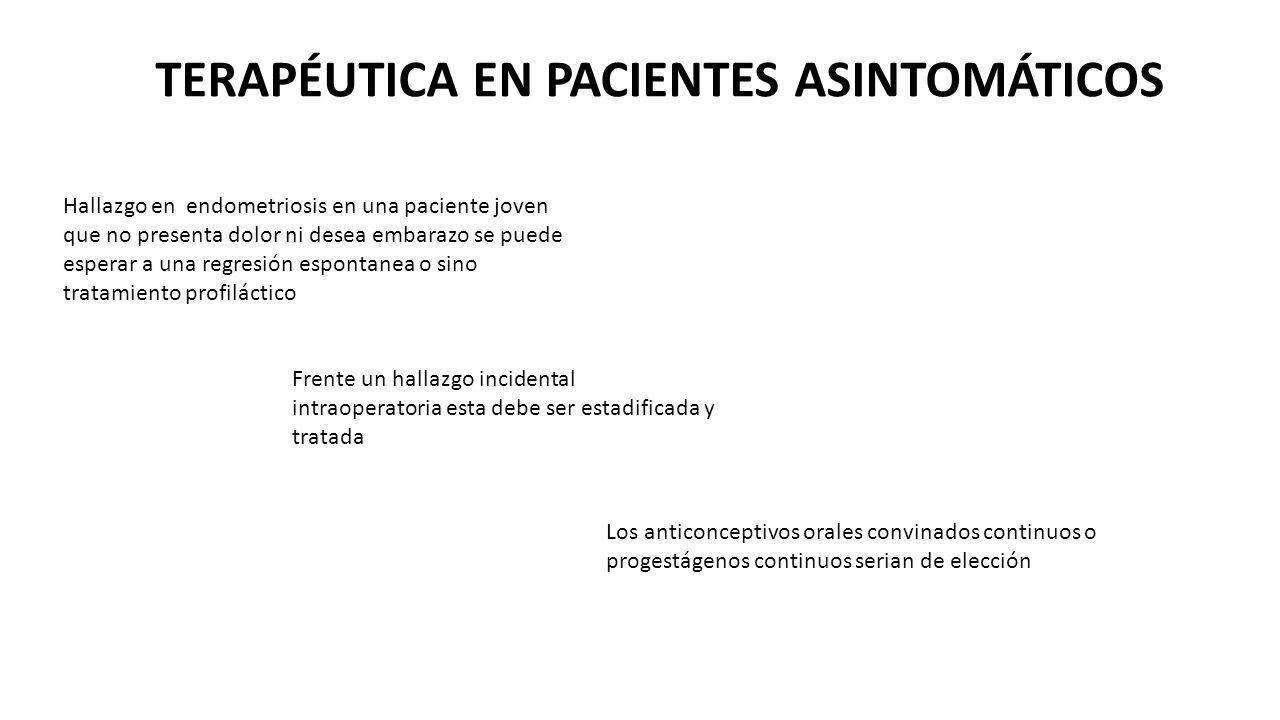 TERAPÉUTICA EN PACIENTES ASINTOMÁTICOS

Hallazgo en endometriosis en una paciente joven que no presenta dolor ni desea embarazo se puede esperar a una regresión espontanea o sino tratamiento profiláctico

Frente un hallazgo incidental intraoperatoria esta debe ser estadificada y tratada

Los anticonceptivos orales convinados continuos o progestágenos continuos serian de elección